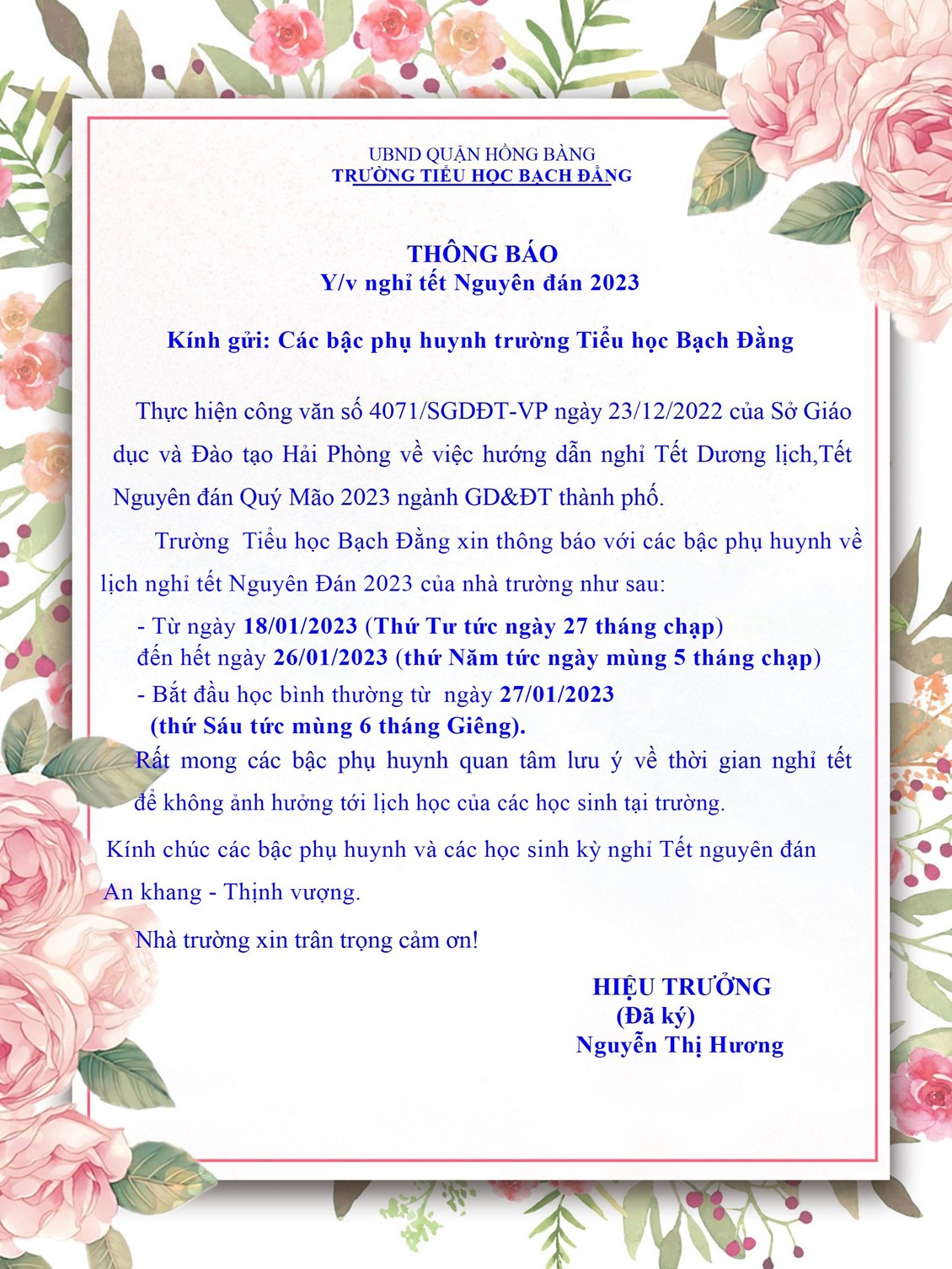 UBND QUẬN HỒNG BÀNG
TRƯỜNG TIỂU HỌC BẠCH ĐẰNG

THÔNG BÁO
Y/v nghỉ tết Nguyên đán 2023

Kính gửi: Các bậc phụ huynh trường Tiểu học Bạch Đằng

Thực hiện công văn số 4071/SGDĐT-VP ngày 23/12/2022 của Sở Giáo dục và Đào tạo Hải Phòng về việc hướng dẫn nghỉ Tết Dương lịch,Tết Nguyên đán Quý Mão 2023 ngành GD&ĐT thành phố.

Trường Tiểu học Bạch Đằng xin thông báo với các bậc phụ huynh về lịch nghỉ tết Nguyên Đán 2023 của nhà trường như sau:

- Từ ngày 18/01/2023 (Thứ Tư tức ngày 27 tháng chạp) đến hết ngày 26/01/2023 (thứ Năm tức ngày mùng 5 tháng chạp)
- Bắt đầu học bình thường từ ngày 27/01/2023 (thứ Sáu tức mùng 6 tháng Giêng).

Rất mong các bậc phụ huynh quan tâm lưu ý về thời gian nghỉ tết để không ảnh hưởng tới lịch học của các học sinh tại trường.

Kính chúc các bậc phụ huynh và các học sinh kỳ nghỉ Tết nguyên đán An khang - Thịnh vượng.

Nhà trường xin trân trọng cảm ơn!

HIỆU TRƯỞNG
(Đã ký)
Nguyễn Thị Hương